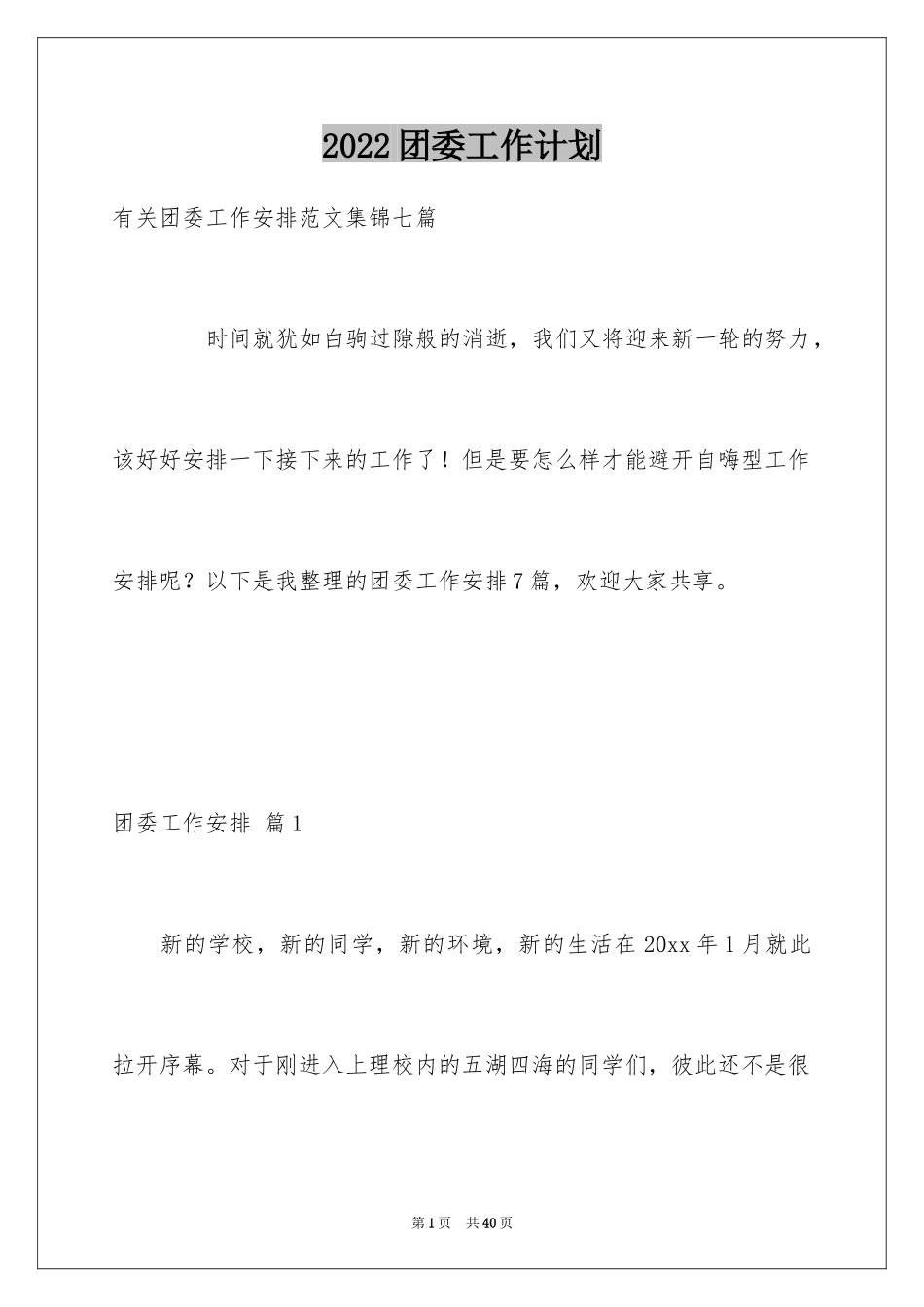 2022团委工作计划

有关团委工作安排范文集锦七篇

时间就犹如白驹过隙般的消逝，我们又将迎来新一轮的努力，该好好安排一下接下来的工作了！但是要怎么样才能避开自嗨型工作安排呢？以下是我整理的团委工作安排7篇，欢迎大家共享。

团委工作安排 篇1

新的学校，新的同学，新的环境，新的生活在20xx年1月就此拉开序幕。对于刚进入上理校内的五湖四海的同学们，彼此还不是很

第1页 共40页